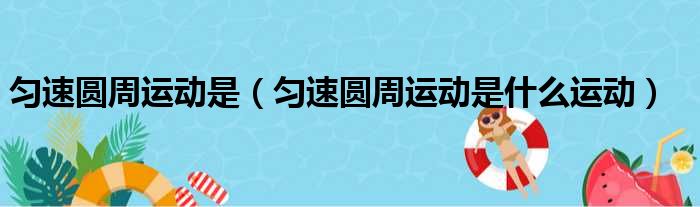 匀速圆周运动是（匀速圆周运动是什么运动）